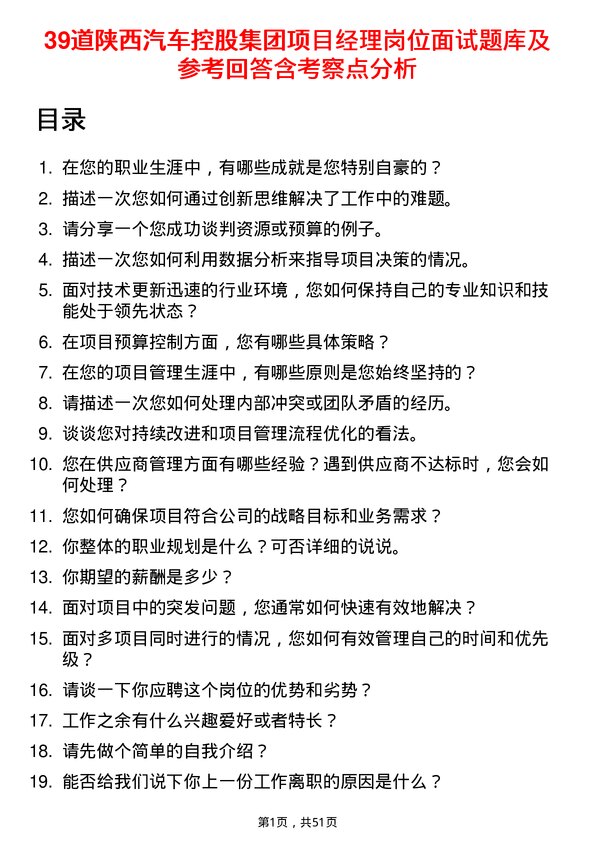 39道陕西汽车控股集团项目经理岗位面试题库及参考回答含考察点分析

目录

1. 在您的职业生涯中，有哪些成就是您特别自豪的？
2. 描述一次您如何通过创新思维解决了工作中的难题。
3. 请分享一个您成功谈判资源或预算的例子。
4. 描述一次您如何利用数据分析来指导项目决策的情况。
5. 面对技术更新迅速的行业环境，您如何保持自己的专业知识和技能处于领先状态？
6. 在项目预算控制方面，您有哪些具体策略？
7. 在您的项目管理生涯中，有哪些原则是您始终坚持的？
8. 请描述一次您如何处理内部冲突或团队矛盾的经历。
9. 谈谈您对持续改进和项目管理流程优化的看法。
10. 您在供应商管理方面有哪些经验？遇到供应商不达标时，您会如何处理？
11. 您如何确保项目符合公司的战略目标和业务需求？
12. 你整体的职业规划是什么？可否详细的说说。
13. 你期望的薪酬是多少？
14. 面对项目中的突发问题，您通常如何快速有效地解决？
15. 面对多项目同时进行的情况，您如何有效管理自己的时间和优先级？
16. 请谈一下你应聘这个岗位的优势和劣势？
17. 工作之余有什么兴趣爱好或者特长？
18. 请先做个简单的自我介绍？
19. 能否给我们说下你上一份工作离职的原因是什么？

第1页，共51页